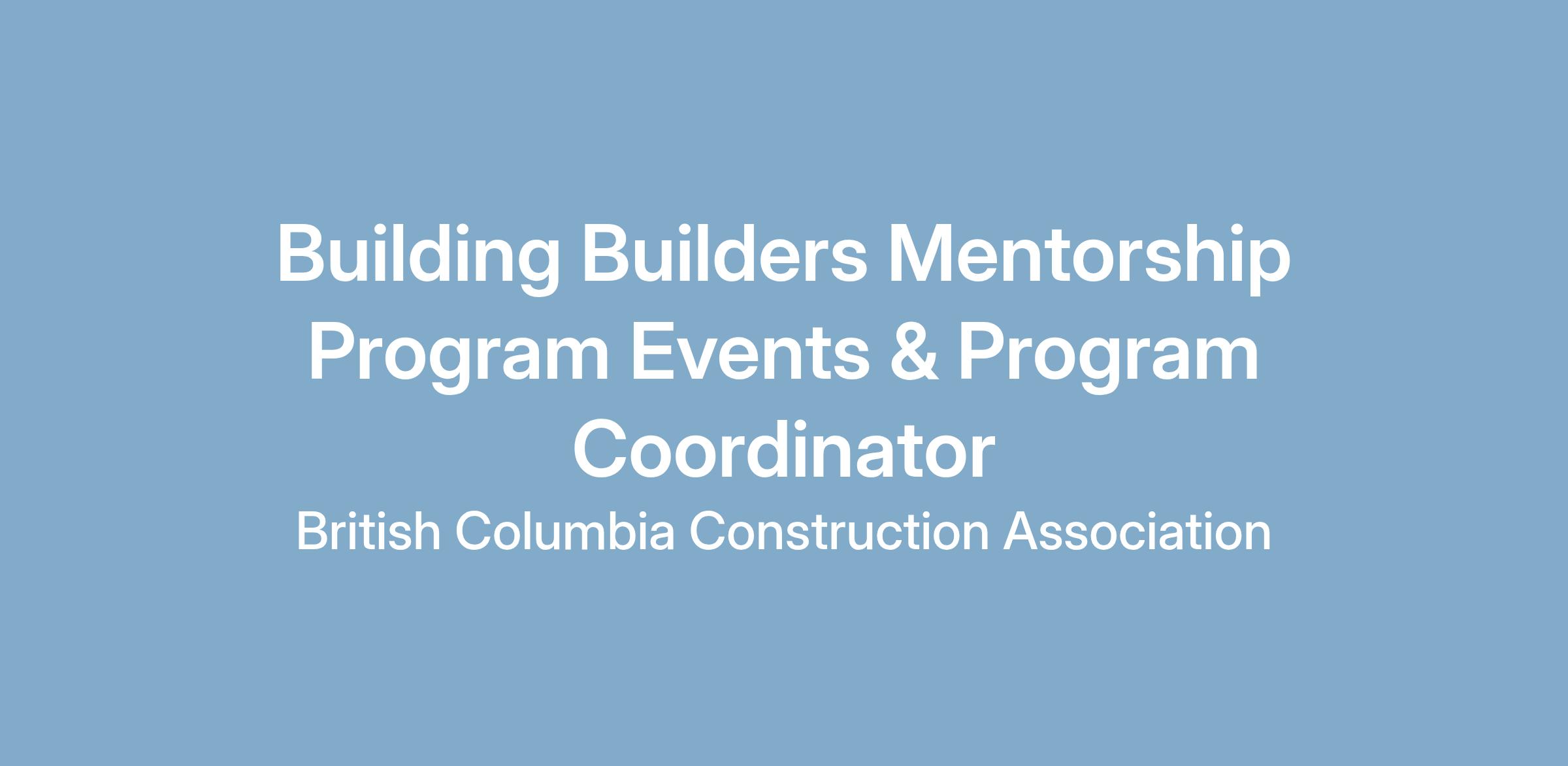 Building Builders Mentorship Program Events & Program Coordinator

British Columbia Construction Association